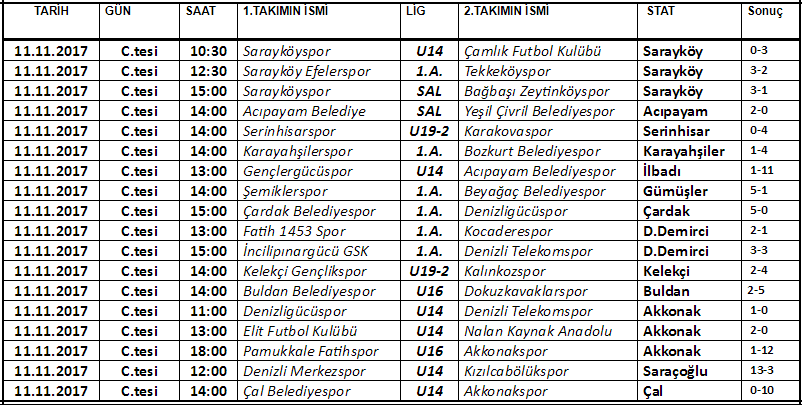 | TARİH | GÜN | SAAT | 1.TAKIMIN İSMİ | LİG | 2.TAKIMIN İSMİ | STAT | Sonuç |
|---|---|---|---|---|---|---|---|
| 11.11.2017 | C.tesi | 10:30 | Sarayköyspor | U14 | Çamlık Futbol Kulübü | Sarayköy | 0-3 |
| 11.11.2017 | C.tesi | 12:30 | Sarayköy Efelerspor | 1.A. | Tekkeköyspor | Sarayköy | 3-2 |
| 11.11.2017 | C.tesi | 15:00 | Sarayköyspor | SAL | Bağbaşı Zeytinköyspor | Sarayköy | 3-1 |
| 11.11.2017 | C.tesi | 14:00 | Acıpayam Belediye | SAL | Yeşil Çivril Belediyespor | Acıpayam | 2-0 |
| 11.11.2017 | C.tesi | 14:00 | Serinhisarspor | U19-2 | Karakovaspor | Serinhisar | 0-4 |
| 11.11.2017 | C.tesi | 14:00 | Karayahşilerspor | 1.A. | Bozkurt Belediyespor | Karayahşiler | 1-4 |
| 11.11.2017 | C.tesi | 13:00 | Gençlergücüspor | U14 | Acıpayam Belediyespor | İlbadı | 1-11 |
| 11.11.2017 | C.tesi | 14:00 | Şemiklerspor | 1.A. | Beyağaç Belediyespor | Gümüşler | 5-1 |
| 11.11.2017 | C.tesi | 15:00 | Çardak Belediyespor | 1.A. | Denizligücüspor | Çardak | 5-0 |
| 11.11.2017 | C.tesi | 13:00 | Fatih 1453 Spor | 1.A. | Kocaderespor | D.Demirci | 2-1 |
| 11.11.2017 | C.tesi | 15:00 | İncilipınargücü GSK | 1.A. | Denizli Telekomspor | D.Demirci | 3-3 |
| 11.11.2017 | C.tesi | 14:00 | Kelekçi Gençlikspor | U19-2 | Kalınkozspor | Kelekçi | 2-4 |
| 11.11.2017 | C.tesi | 14:00 | Buldan Belediyespor | U16 | Dokuzkavaklarspor | Buldan | 2-5 |
| 11.11.2017 | C.tesi | 11:00 | Denizligücüspor | U14 | Denizli Telekomspor | Akkonak | 1-0 |
| 11.11.2017 | C.tesi | 13:00 | Elit Futbol Kulübü | U14 | Nalan Kaynak Anadolu | Akkonak | 2-0 |
| 11.11.2017 | C.tesi | 18:00 | Pamukkale Fatihspor | U16 | Akkonakspor | Akkonak | 1-12 |
| 11.11.2017 | C.tesi | 12:00 | Denizli Merkezspor | U14 | Kızılcabölükspor | Saraçoğlu | 13-3 |
| 11.11.2017 | C.tesi | 14:00 | Çal Belediyespor | U14 | Akkonakspor | Çal | 0-10 |